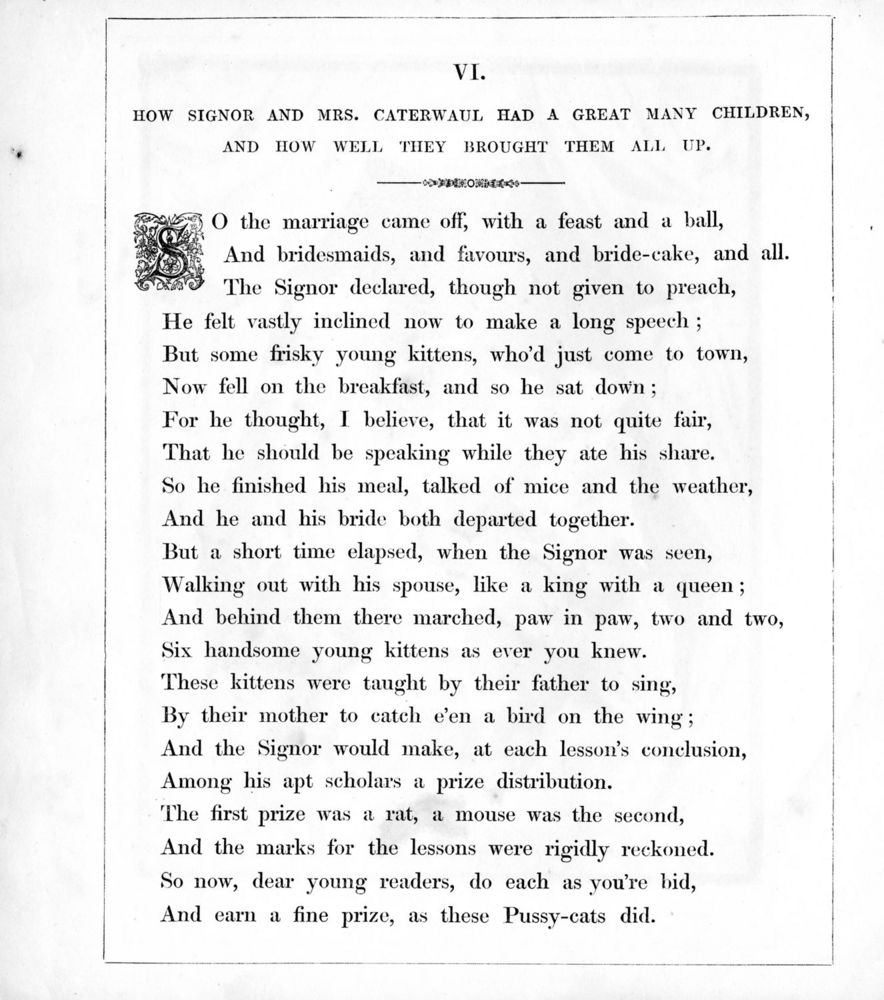 VI.

HOW SIGNOR AND MRS. CATERWAUL HAD A GREAT MANY CHILDREN, AND HOW WELL THEY BROUGHT THEM ALL UP.

SO the marriage came off, with a feast and a ball,
And bridesmaids, and favours, and bride-cake, and all.
The Signor declared, though not given to preach,
He felt vastly inclined now to make a long speech;
But some frisky young kittens, who'd just come to town,
Now fell on the breakfast, and so he sat down;
For he thought, I believe, that it was not quite fair,
That he should be speaking while they ate his share.
So he finished his meal, talked of mice and the weather,
And he and his bride both departed together.
But a short time elapsed, when the Signor was seen,
Walking out with his spouse, like a king with a queen;
And behind them there marched, paw in paw, two and two,
Six handsome young kittens as ever you knew.
These kittens were taught by their father to sing,
By their mother to catch e'en a bird on the wing;
And the Signor would make, at each lesson's conclusion,
Among his apt scholars a prize distribution.
The first prize was a rat, a mouse was the second,
And the marks for the lessons were rigidly reckoned.
So now, dear young readers, do each as you're bid,
And earn a fine prize, as these Pussy-cats did.